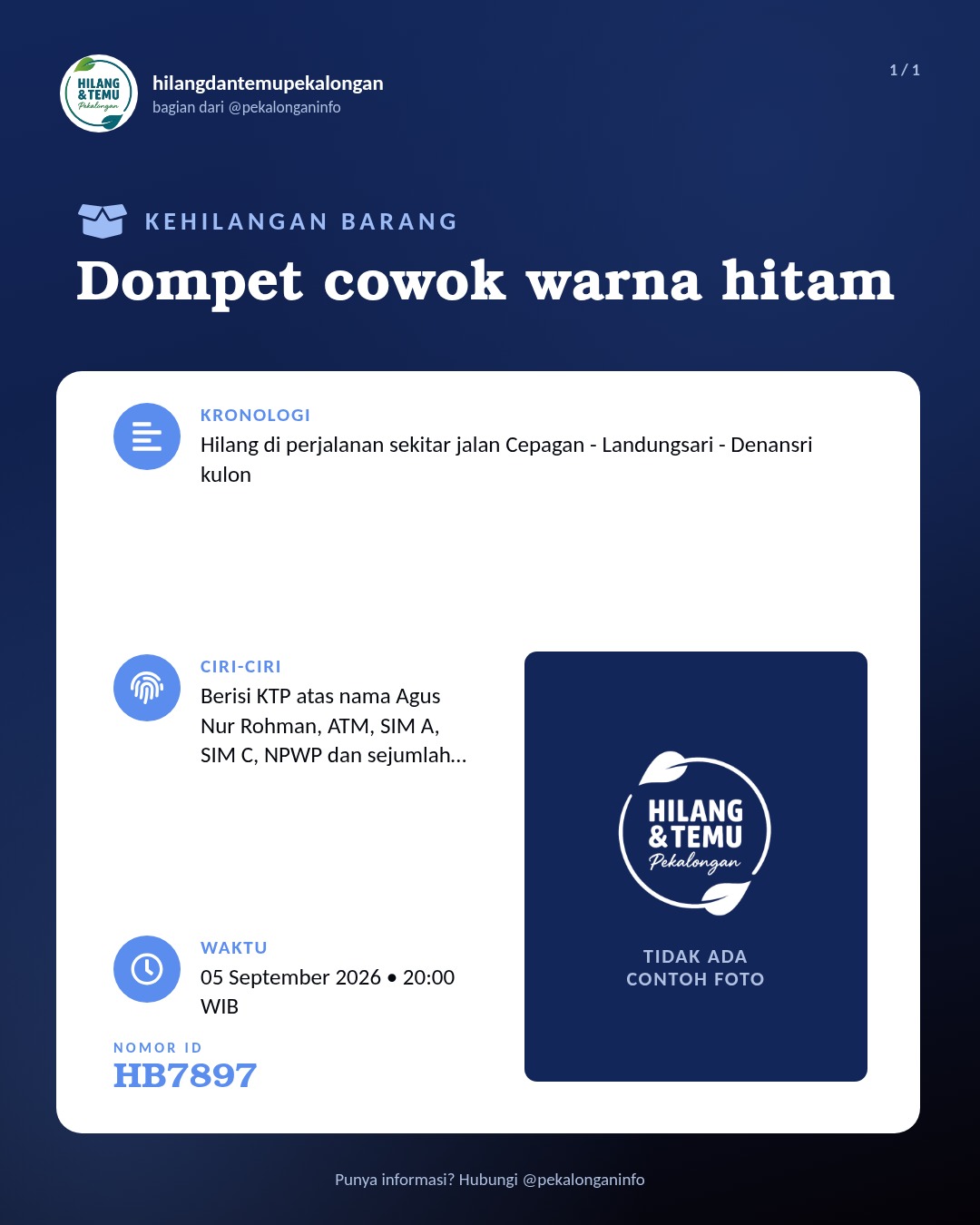 HILANG & TEMU Pekalongan

hilangdantemupekalongan
bagian dari @pekalonganinfo

1 / 1

KEHILANGAN BARANG

Dompet cowok warna hitam

KRONOLOGI
Hilang di perjalanan sekitar jalan Cepagan - Landungsari - Denansri kulon

CIRI-CIRI
Berisi KTP atas nama Agus Nur Rohman, ATM, SIM A, SIM C, NPWP dan sejumlah...

WAKTU
05 September 2026 • 20:00 WIB

NOMOR ID
HB7897

HILANG & TEMU Pekalongan

TIDAK ADA CONTOH FOTO

Punya informasi? Hubungi @pekalonganinfo